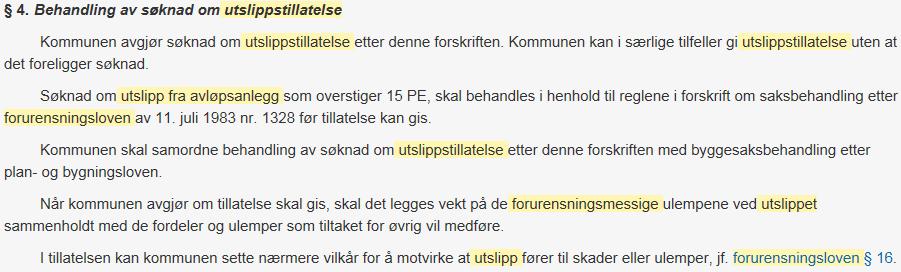 § 4. Behandling av søknad om utslippstillatelse

Kommunen avgjør søknad om utslippstillatelse etter denne forskriften. Kommunen kan i særlige tilfeller gi utslippstillatelse uten at det foreligger søknad.

Søknad om utslipp fra avløpsanlegg som overstiger 15 PE, skal behandles i henhold til reglene i forskrift om saksbehandling etter forurensningsloven av 11. juli 1983 nr. 1328 før tillatelse kan gis.

Kommunen skal samordne behandling av søknad om utslippstillatelse etter denne forskriften med byggesaksbehandling etter plan- og bygningsloven.

Når kommunen avgjør om tillatelse skal gis, skal det legges vekt på de forurensningsmessige ulempene ved utslippet sammenholdt med de fordeler og ulemper som tiltaket for øvrig vil medføre.

I tillatelsen kan kommunen sette nærmere vilkår for å motvirke at utslipp fører til skader eller ulemper, jf. forurensningsloven § 16.